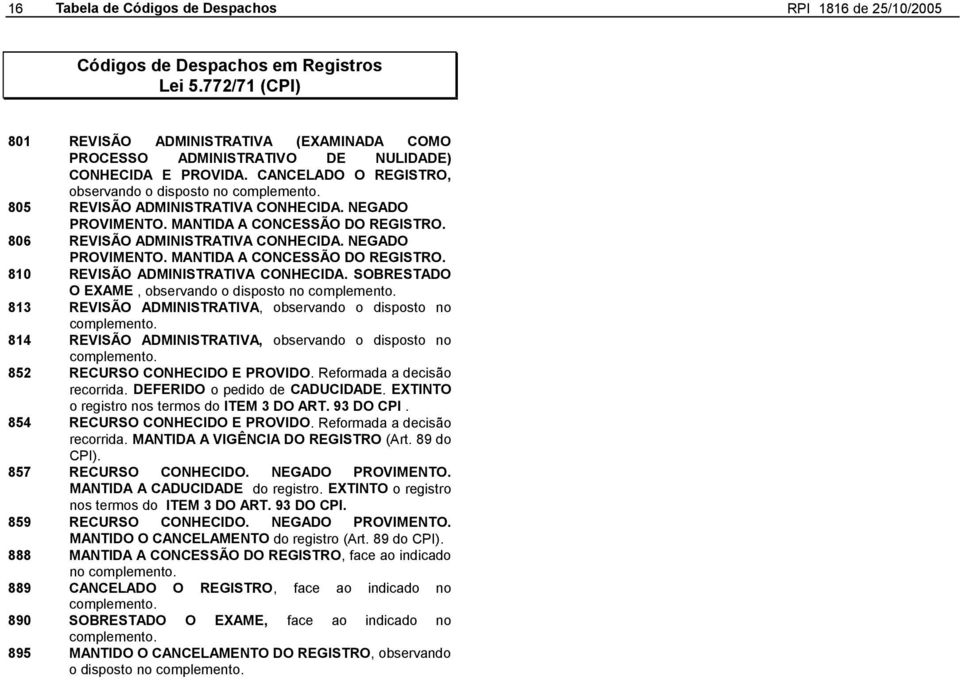 16 Tabela de Códigos de Despachos RPI 1816 de 25/10/2005

Códigos de Despachos em Registros
Lei 5.772/71 (CPI)

801 REVISÃO ADMINISTRATIVA (EXAMINADA COMO PROCESSO ADMINISTRATIVO DE NULIDADE) CONHECIDA E PROVIDA. CANCELADO O REGISTRO, observando o disposto no complemento.

805 REVISÃO ADMINISTRATIVA CONHECIDA. NEGADO PROVIMENTO. MANTIDA A CONCESSÃO DO REGISTRO.

806 REVISÃO ADMINISTRATIVA CONHECIDA. NEGADO PROVIMENTO. MANTIDA A CONCESSÃO DO REGISTRO.

810 REVISÃO ADMINISTRATIVA CONHECIDA. SOBRESTADO O EXAME , observando o disposto no complemento.

813 REVISÃO ADMINISTRATIVA, observando o disposto no complemento.

814 REVISÃO ADMINISTRATIVA, observando o disposto no complemento.

852 RECURSO CONHECIDO E PROVIDO. Reformada a decisão recorrida. DEFERIDO o pedido de CADUCIDADE. EXTINTO o registro nos termos do ITEM 3 DO ART. 93 DO CPI .

854 RECURSO CONHECIDO E PROVIDO. Reformada a decisão recorrida. MANTIDA A VIGÊNCIA DO REGISTRO (Art. 89 do CPI).

857 RECURSO CONHECIDO. NEGADO PROVIMENTO. MANTIDA A CADUCIDADE do registro. EXTINTO o registro nos termos do ITEM 3 DO ART. 93 DO CPI.

859 RECURSO CONHECIDO. NEGADO PROVIMENTO. MANTIDO O CANCELAMENTO do registro (Art. 89 do CPI).

888 MANTIDA A CONCESSÃO DO REGISTRO, face ao indicado no complemento.

889 CANCELADO O REGISTRO, face ao indicado no complemento.

890 SOBRESTADO O EXAME, face ao indicado no complemento.

895 MANTIDO O CANCELAMENTO DO REGISTRO, observando o disposto no complemento.